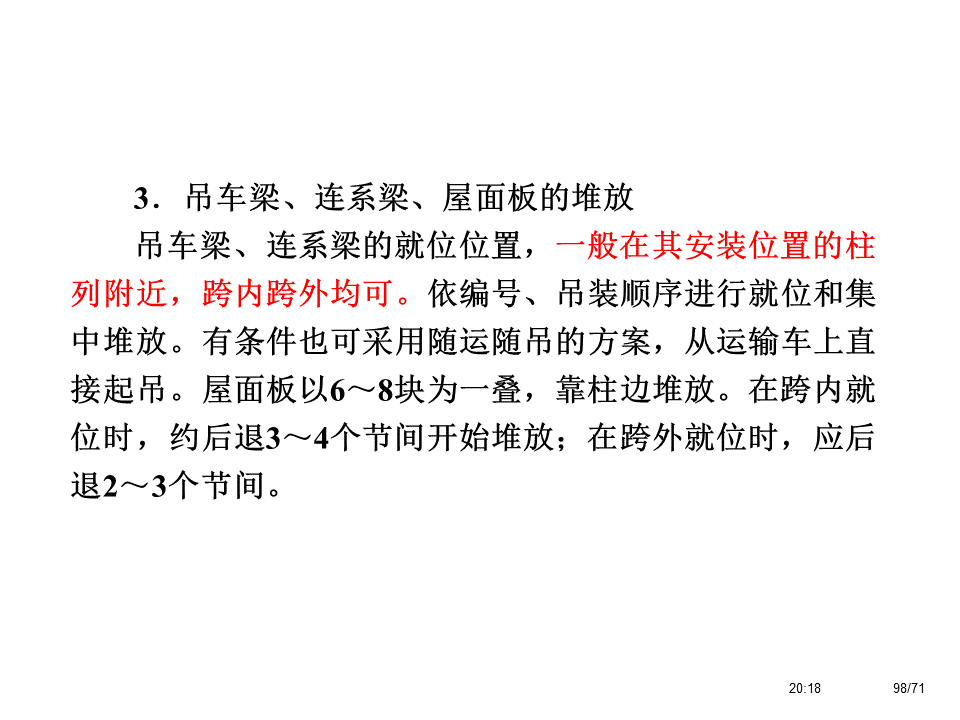 3．吊车梁、连系梁、屋面板的堆放

吊车梁、连系梁的就位位置，一般在其安装位置的柱列附近，跨内跨外均可。依编号、吊装顺序进行就位和集中堆放。有条件也可采用随运随吊的方案，从运输车上直接起吊。屋面板以6～8块为一叠，靠柱边堆放。在跨内就位时，约后退3～4个节间开始堆放；在跨外就位时，应后退2～3个节间。

20:18

98/71